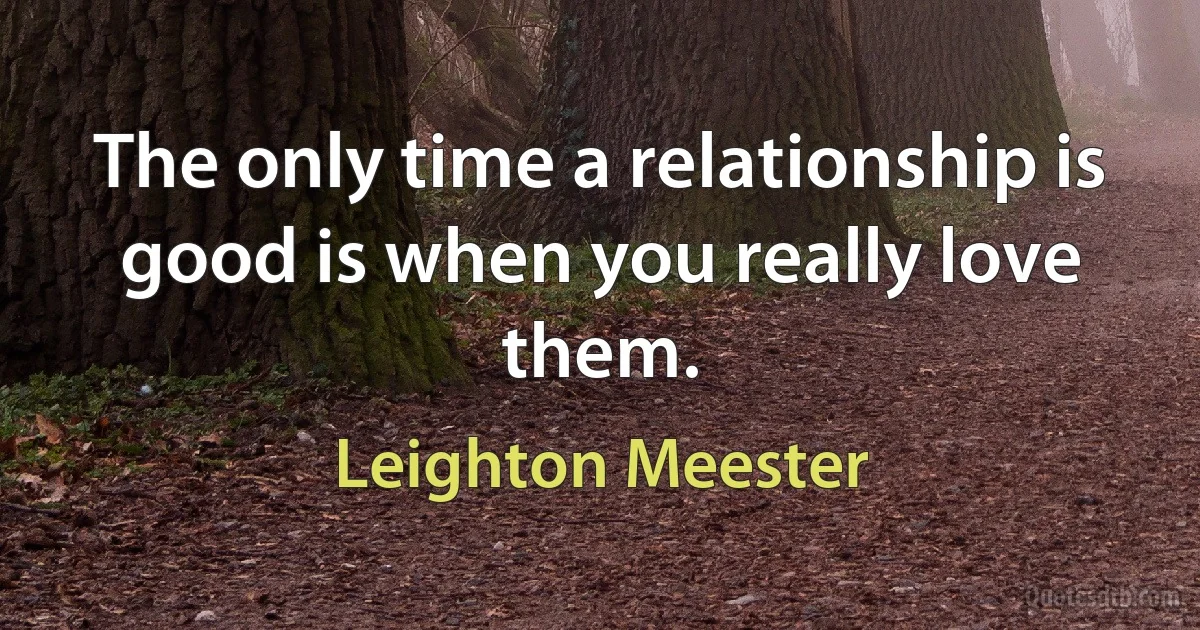 The only time a relationship is good is when you really love them.

Leighton Meester

Quotesdtb.com